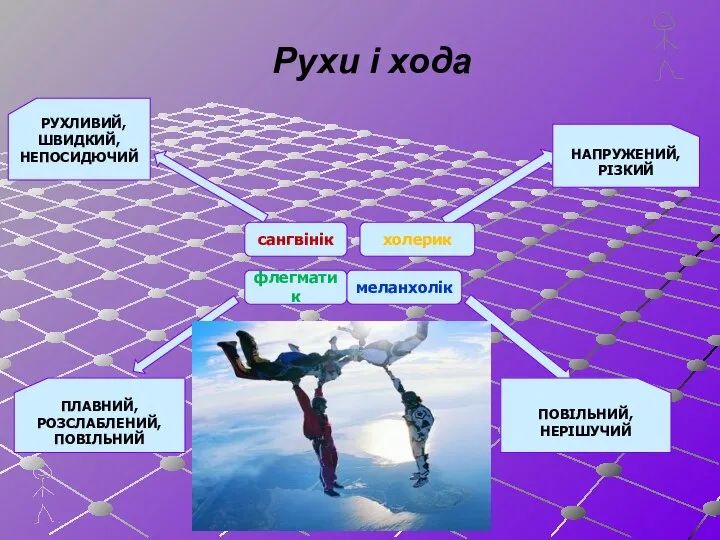 Рухи і хода

РУХЛИВИЙ, ШВИДКИЙ, НЕПОСИДЮЧИЙ

НАПРУЖЕНИЙ, РІЗКИЙ

сангвінік

холерик

флегматик

меланхолік

ПЛАВНИЙ, РОЗСЛАБЛЕНИЙ, ПОВІЛЬНИЙ

ПОВІЛЬНИЙ, НЕРІШУЧИЙ